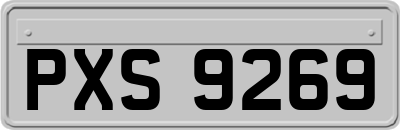 PXS 9269